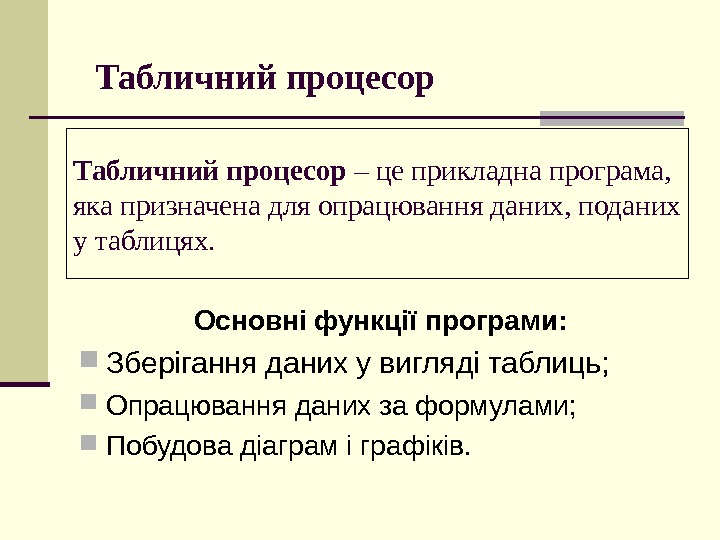 Табличний процесор

Табличний процесор – це прикладна програма, яка призначена для опрацювання даних, поданих у таблицях.

Основні функції програми:

• Зберігання даних у вигляді таблиць;
• Опрацювання даних за формулами;
• Побудова діаграм і графіків.